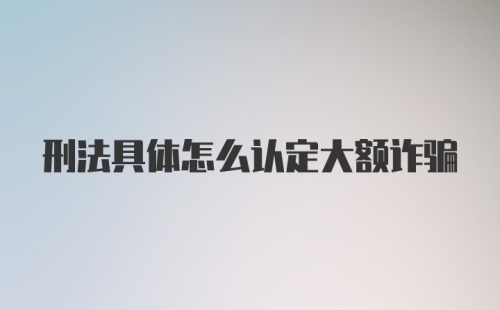 刑法具体怎么认定大额诈骗